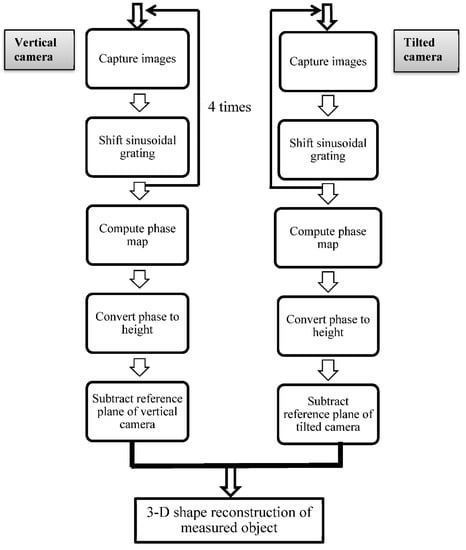 Vertical camera

Capture images

Shift sinusoidal grating

Compute phase map

Convert phase to height

Subtract reference plane of vertical camera

4 times

Tilted camera

Capture images

Shift sinusoidal grating

Compute phase map

Convert phase to height

Subtract reference plane of tilted camera

3-D shape reconstruction of measured object